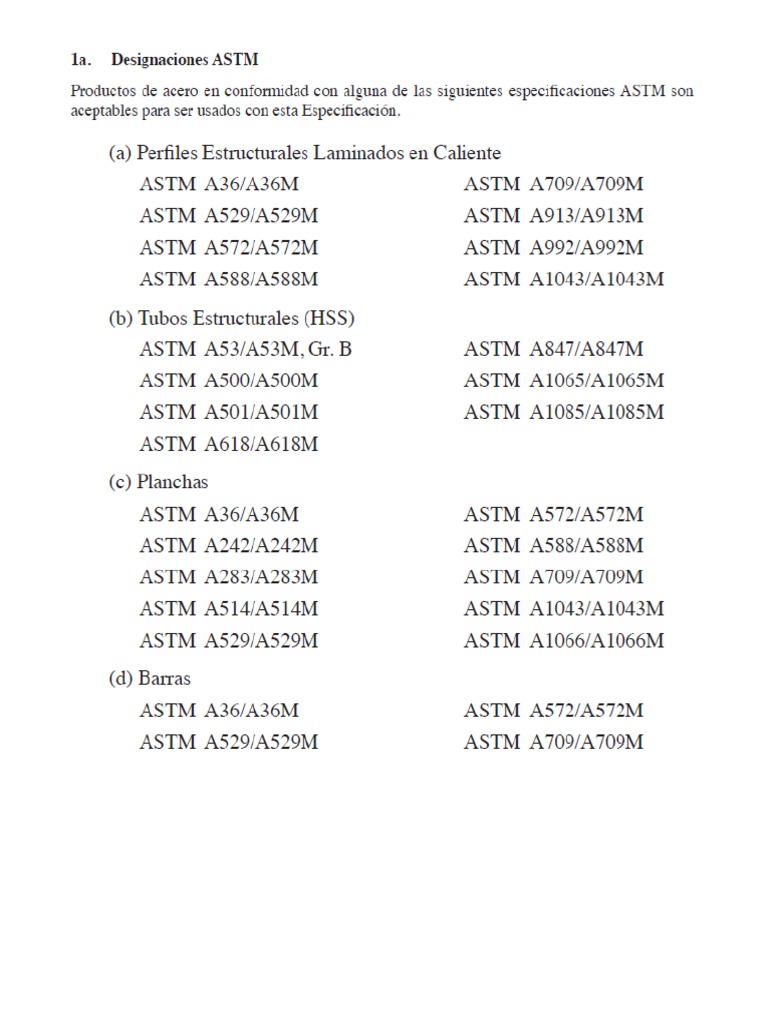 1a. Designaciones ASTM

Productos de acero en conformidad con alguna de las siguientes especificaciones ASTM son aceptables para ser usados con esta Especificación.

(a) Perfiles Estructurales Laminados en Caliente

ASTM A36/A36M
ASTM A529/A529M
ASTM A572/A572M
ASTM A588/A588M

ASTM A709/A709M
ASTM A913/A913M
ASTM A992/A992M
ASTM A1043/A1043M

(b) Tubos Estructurales (HSS)

ASTM A53/A53M, Gr. B
ASTM A500/A500M
ASTM A501/A501M
ASTM A618/A618M

ASTM A847/A847M
ASTM A1065/A1065M
ASTM A1085/A1085M

(c) Planchas

ASTM A36/A36M
ASTM A242/A242M
ASTM A283/A283M
ASTM A514/A514M
ASTM A529/A529M

ASTM A572/A572M
ASTM A588/A588M
ASTM A709/A709M
ASTM A1043/A1043M
ASTM A1066/A1066M

(d) Barras

ASTM A36/A36M
ASTM A529/A529M

ASTM A572/A572M
ASTM A709/A709M